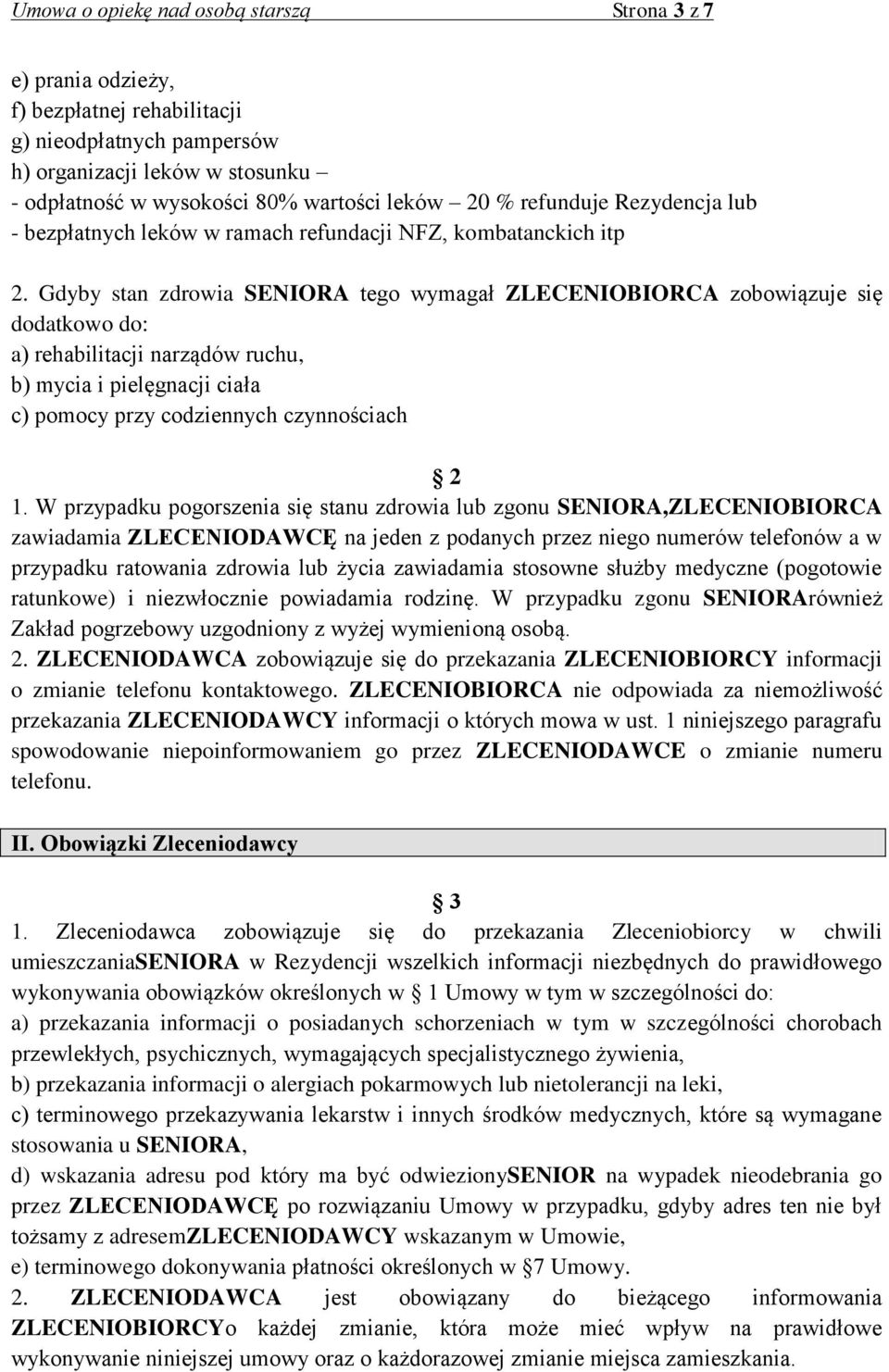 Umowa o opiekę nad osobą starszą Strona 3 z 7

e) prania odzieży,
f) bezpłatnej rehabilitacji
g) nieodpłatnych pampersów
h) organizacji leków w stosunku –
- odpłatność w wysokości 80% wartości leków – 20 % refunduje Rezydencja lub
- bezpłatnych leków w ramach refundacji NFZ, kombatanckich itp

2. Gdyby stan zdrowia SENIORA tego wymagał ZLECENIOBIORCA zobowiązuje się dodatkowo do:
a) rehabilitacji narządów ruchu,
b) mycia i pielęgnacji ciała
c) pomocy przy codziennych czynnościach

§ 2
1. W przypadku pogorszenia się stanu zdrowia lub zgonu SENIORA,ZLECENIOBIORCA zawiadamia ZLECENIODAWCĘ na jeden z podanych przez niego numerów telefonów a w przypadku ratowania zdrowia lub życia zawiadamia stosowne służby medyczne (pogotowie ratunkowe) i niezwłocznie powiadamia rodzinę. W przypadku zgonu SENIORArównież Zakład pogrzebowy uzgodniony z wyżej wymienioną osobą.
2. ZLECENIODAWCA zobowiązuje się do przekazania ZLECENIOBIORCY informacji o zmianie telefonu kontaktowego. ZLECENIOBIORCA nie odpowiada za niemożliwość przekazania ZLECENIODAWCY informacji o których mowa w ust. 1 niniejszego paragrafu spowodowanie niepoinformowaniem go przez ZLECENIODAWCE o zmianie numeru telefonu.

II. Obowiązki Zleceniodawcy

§ 3
1. Zleceniodawca zobowiązuje się do przekazania Zleceniobiorcy w chwili umieszczaniaSENIORA w Rezydencji wszelkich informacji niezbędnych do prawidłowego wykonywania obowiązków określonych w § 1 Umowy w tym w szczególności do:
a) przekazania informacji o posiadanych schorzeniach w tym w szczególności chorobach przewlekłych, psychicznych, wymagających specjalistycznego żywienia,
b) przekazania informacji o alergiach pokarmowych lub nietolerancji na leki,
c) terminowego przekazywania lekarstw i innych środków medycznych, które są wymagane stosowania u SENIORA,
d) wskazania adresu pod który ma być odwiezionySENIOR na wypadek nieodebrania go przez ZLECENIODAWCĘ po rozwiązaniu Umowy w przypadku, gdyby adres ten nie był tożsamy z adresemZLECENIODAWCY wskazanym w Umowie,
e) terminowego dokonywania płatności określonych w §7 Umowy.
2. ZLECENIODAWCA jest obowiązany do bieżącego informowania ZLECENIOBIORCYo każdej zmianie, która może mieć wpływ na prawidłowe wykonywanie niniejszej umowy oraz o każdorazowej zmianie miejsca zamieszkania.